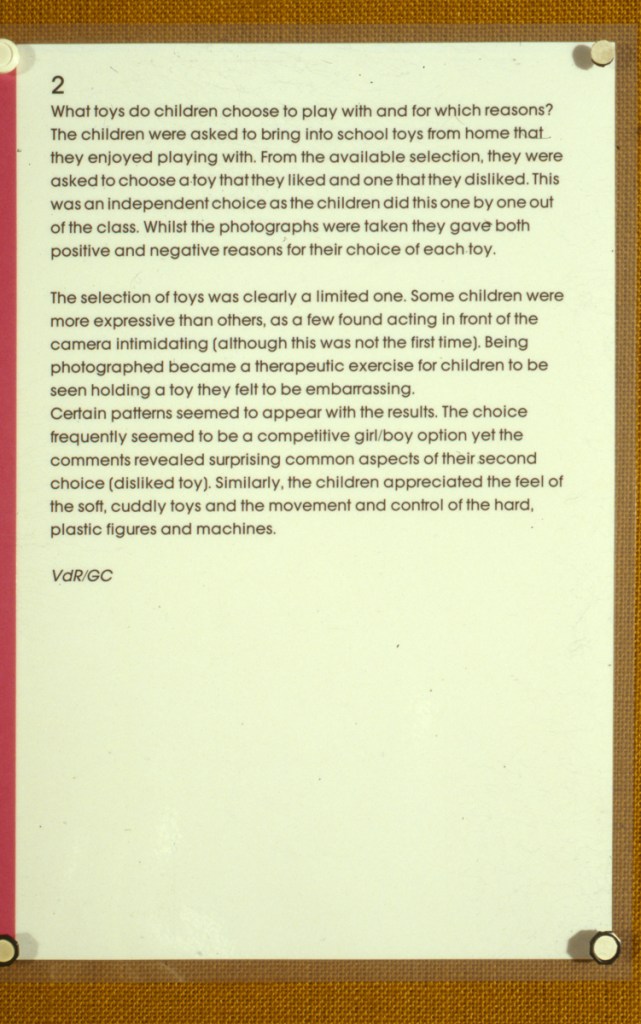 2
What toys do children choose to play with and for which reasons? The children were asked to bring into school toys from home that they enjoyed playing with. From the available selection, they were asked to choose a toy that they liked and one that they disliked. This was an independent choice as the children did this one by one out of the class. Whilst the photographs were taken they gave both positive and negative reasons for their choice of each toy.

The selection of toys was clearly a limited one. Some children were more expressive than others, as a few found acting in front of the camera intimidating (although this was not the first time). Being photographed became a therapeutic exercise for children to be seen holding a toy they felt to be embarrassing.
Certain patterns seemed to appear with the results. The choice frequently seemed to be a competitive girl/boy option yet the comments revealed surprising common aspects of their second choice (disliked toy). Similarly, the children appreciated the feel of the soft, cuddly toys and the movement and control of the hard, plastic figures and machines.

VdR/GC